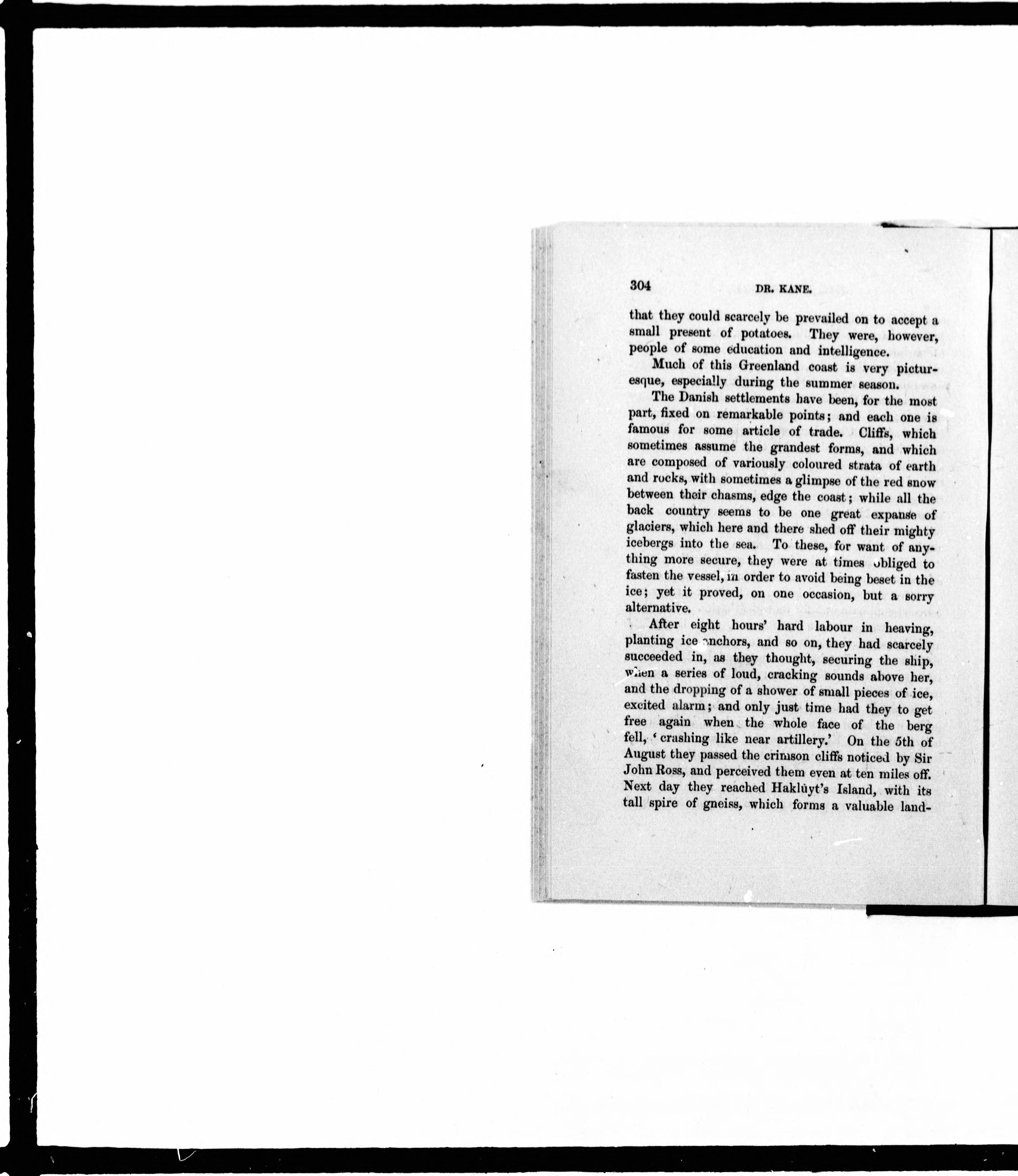 304 DR. KANE.

that they could scarcely be prevailed on to accept a small present of potatoes. They were, however, people of some education and intelligence.

Much of this Greenland coast is very picturesque, especially during the summer season.

The Danish settlements have been, for the most part, fixed on remarkable points; and each one is famous for some article of trade. Cliffs, which sometimes assume the grandest forms, and which are composed of variously coloured strata of earth and rocks, with sometimes a glimpse of the red snow between their chasms, edge the coast; while all the back country seems to be one great expanse of glaciers, which here and there shed off their mighty icebergs into the sea. To these, for want of anything more secure, they were at times obliged to fasten the vessel, in order to avoid being beset in the ice; yet it proved, on one occasion, but a sorry alternative.

After eight hours' hard labour in heaving, planting ice anchors, and so on, they had scarcely succeeded in, as they thought, securing the ship, when a series of loud, cracking sounds above her, and the dropping of a shower of small pieces of ice, excited alarm; and only just time had they to get free again when the whole face of the berg fell, 'crashing like near artillery.' On the 5th of August they passed the crimson cliffs noticed by Sir John Ross, and perceived them even at ten miles off. Next day they reached Haklüyt's Island, with its tall spire of gneiss, which forms a valuable land-